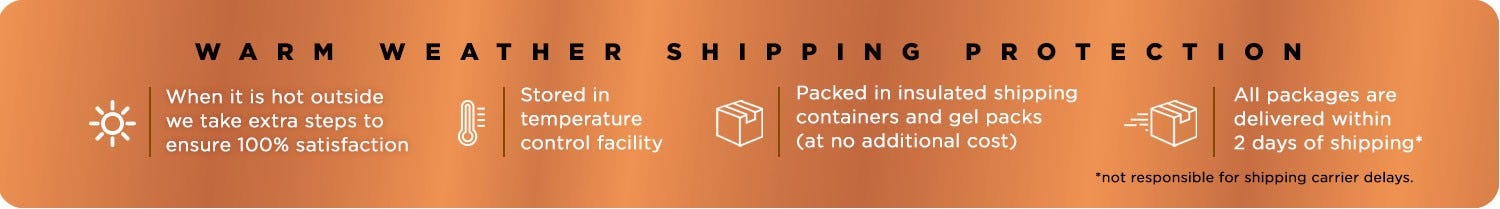 WARM WEATHER SHIPPING PROTECTION

When it is hot outside we take extra steps to ensure 100% satisfaction

Stored in temperature control facility

Packed in insulated shipping containers and gel packs (at no additional cost)

All packages are delivered within 2 days of shipping*

*not responsible for shipping carrier delays.